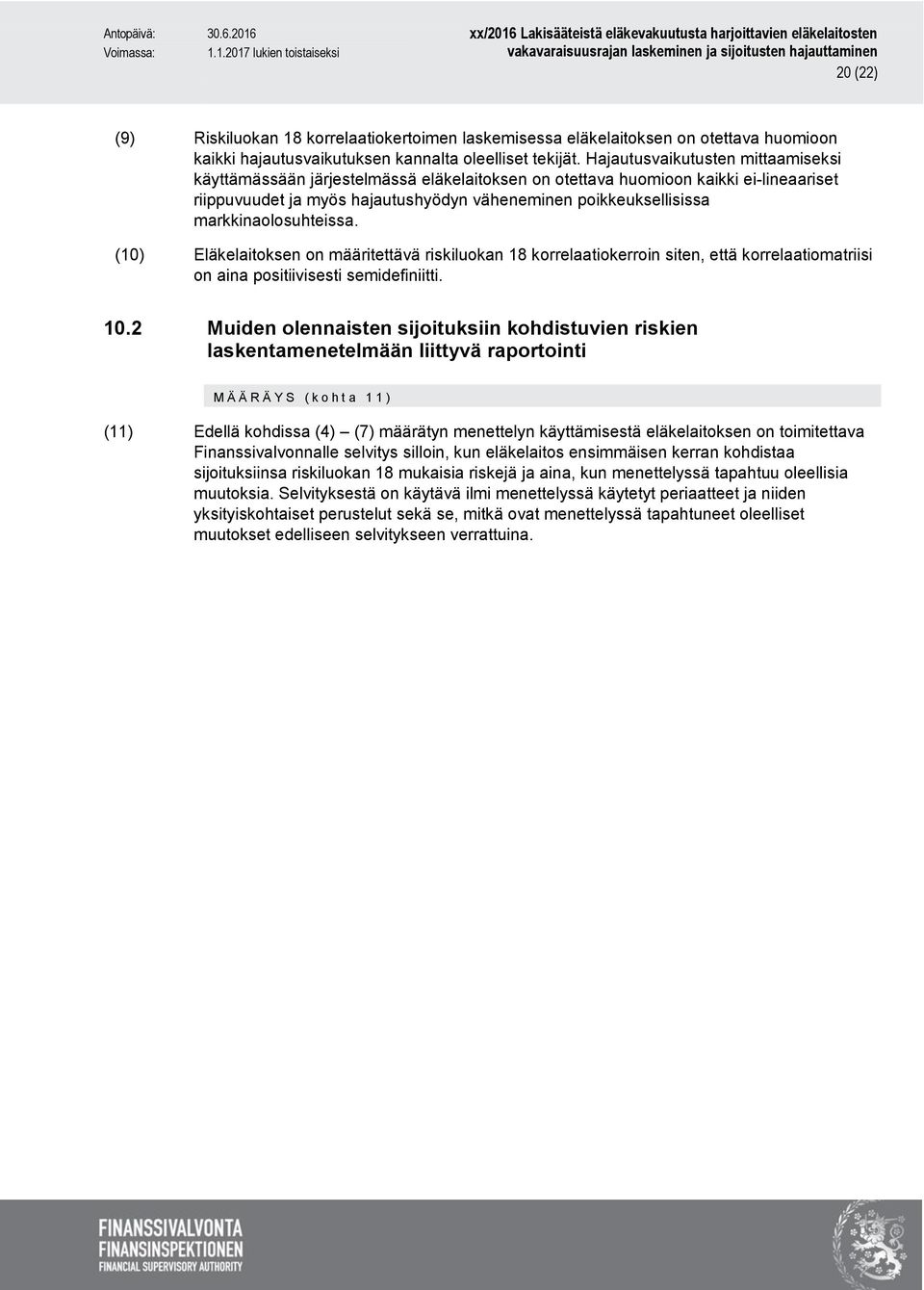 Antopäivä: 30.6.2016
Voimassa: 1.1.2017 lukien toistaiseksi

xx/2016 Lakisääteistä eläkevakuutusta harjoittavien eläkelaitosten vakavaraisuusrajan laskeminen ja sijoitusten hajauttaminen

20 (22)

(9) Riskiluokan 18 korrelaatiokertoimen laskemisessa eläkelaitoksen on otettava huomioon kaikki hajautusvaikutuksen kannalta oleelliset tekijät. Hajautusvaikutusten mittaamiseksi käyttämässään järjestelmässä eläkelaitoksen on otettava huomioon kaikki ei-lineaariset riippuvuudet ja myös hajautushyödyn väheneminen poikkeuksellisissa markkinaolosuhteissa.

(10) Eläkelaitoksen on määritettävä riskiluokan 18 korrelaatiokerroin siten, että korrelaatiomatriisi on aina positiivisesti semidefiniitti.

10.2 Muiden olennaisten sijoituksiin kohdistuvien riskien laskentamenetelmään liittyvä raportointi

MÄÄRÄYS (kohta 11)

(11) Edellä kohdissa (4) – (7) määrätyn menettelyn käyttämisestä eläkelaitoksen on toimitettava Finanssivalvonnalle selvitys silloin, kun eläkelaitos ensimmäisen kerran kohdistaa sijoituksiinsa riskiluokan 18 mukaisia riskejä ja aina, kun menettelyssä tapahtuu oleellisia muutoksia. Selvityksestä on käytävä ilmi menettelyssä käytetyt periaatteet ja niiden yksityiskohtaiset perustelut sekä se, mitkä ovat menettelyssä tapahtuneet oleelliset muutokset edelliseen selvitykseen verrattuina.

FINANSSIVALVONTA
FINANSINSPEKTIONEN
FINANCIAL SUPERVISORY AUTHORITY